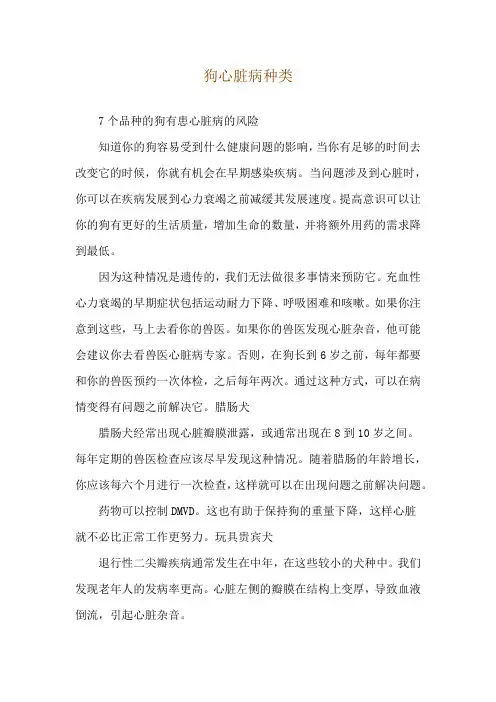 狗心脏病种类

7个品种的狗有患心脏病的风险

知道你的狗容易受到什么健康问题的影响，当你有足够的时间去改变它的时候，你就有机会在早期感染疾病。当问题涉及到心脏时，你可以在疾病发展到心力衰竭之前减缓其发展速度。提高意识可以让你的狗有更好的生活质量，增加生命的数量，并将额外用药的需求降到最低。

因为这种情况是遗传的，我们无法做很多事情来预防它。充血性心力衰竭的早期症状包括运动耐力下降、呼吸困难和咳嗽。如果你注意到这些，马上去看你的兽医。如果你的兽医发现心脏杂音，他可能会建议你去看兽医心脏病专家。否则，在狗长到6岁之前，每年都要和你的兽医预约一次体检，之后每年两次。通过这种方式，可以在病情变得有问题之前解决它。腊肠犬

腊肠犬经常出现心脏瓣膜泄露，或通常出现在8到10岁之间。每年定期的兽医检查应该尽早发现这种情况。随着腊肠的年龄增长，你应该每六个月进行一次检查，这样就可以在出现问题之前解决问题。

药物可以控制DMVD。这也有助于保持狗的重量下降，这样心脏就不必比正常工作更努力。玩具贵宾犬

退行性二尖瓣疾病通常发生在中年，在这些较小的犬种中。我们发现老年人的发病率更高。心脏左侧的瓣膜在结构上变厚，导致血液倒流，引起心脏杂音。